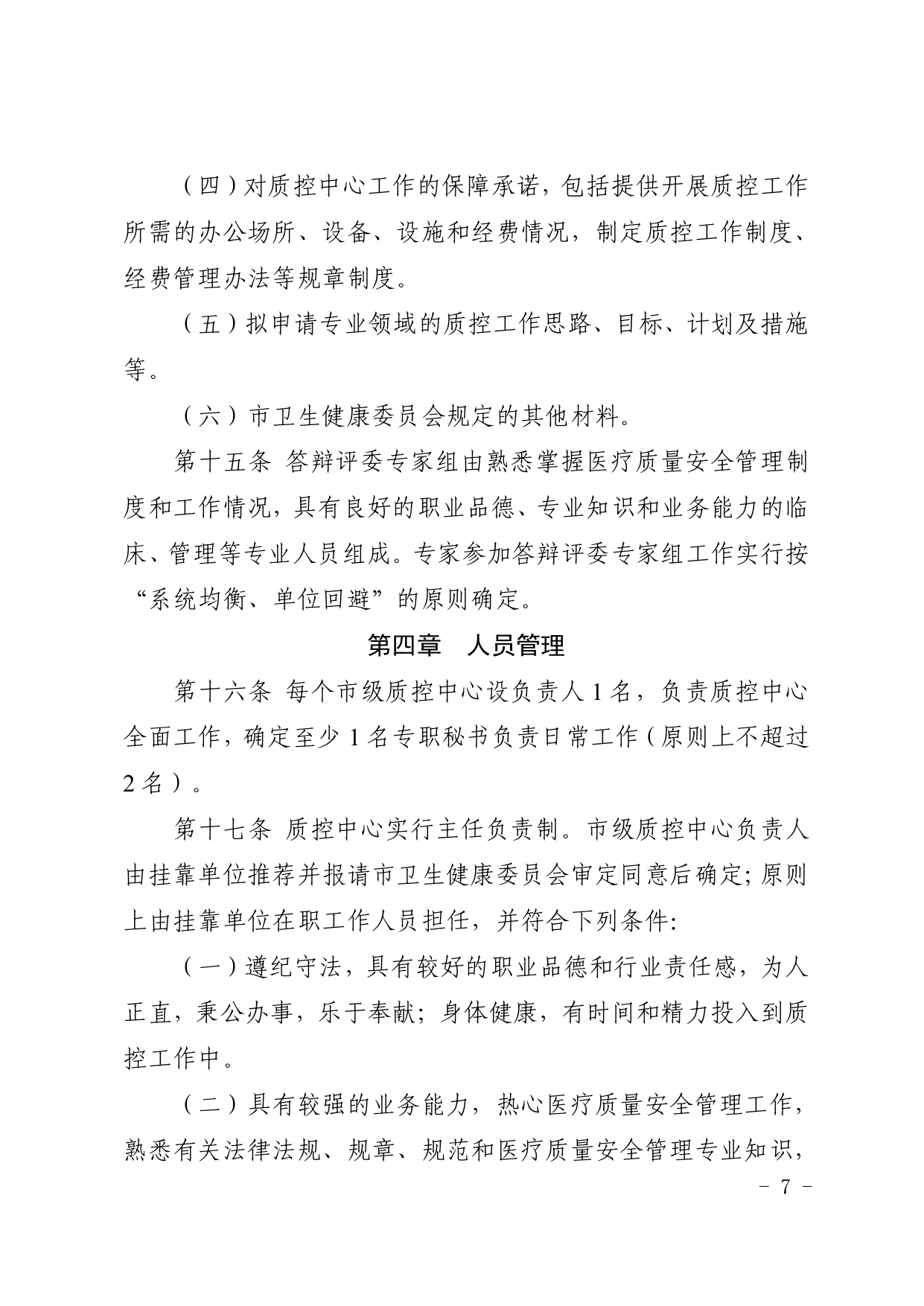 （四）对质控中心工作的保障承诺，包括提供开展质控工作所需的办公场所、设备、设施和经费情况，制定质控工作制度、经费管理办法等规章制度。

（五）拟申请专业领域的质控工作思路、目标、计划及措施等。

（六）市卫生健康委员会规定的其他材料。

第十五条 答辩评委专家组由熟悉掌握医疗质量安全管理制度和工作情况，具有良好的职业品德、专业知识和业务能力的临床、管理等专业人员组成。专家参加答辩评委专家组工作实行按“系统均衡、单位回避”的原则确定。

第四章 人员管理

第十六条 每个市级质控中心设负责人 1 名，负责质控中心全面工作，确定至少 1 名专职秘书负责日常工作（原则上不超过 2 名）。

第十七条 质控中心实行主任负责制。市级质控中心负责人由挂靠单位推荐并报请市卫生健康委员会审定同意后确定；原则上由挂靠单位在职工作人员担任，并符合下列条件：

（一）遵纪守法，具有较好的职业品德和行业责任感，为人正直，秉公办事，乐于奉献；身体健康，有时间和精力投入到质控工作中。

（二）具有较强的业务能力，热心医疗质量安全管理工作，熟悉有关法律法规、规章、规范和医疗质量安全管理专业知识，

－ 7 －